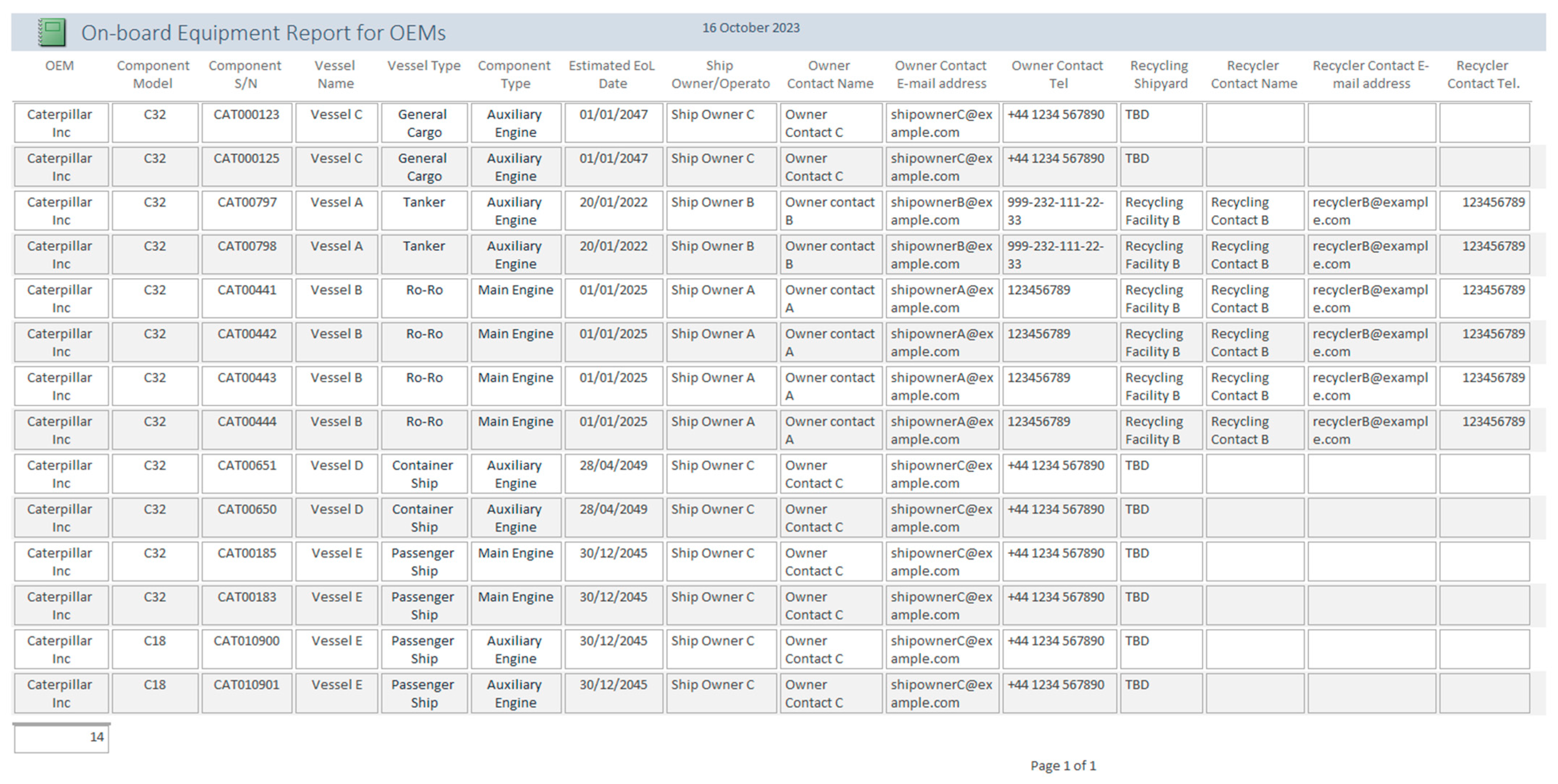 On-board Equipment Report for OEMs

16 October 2023

| OEM | Component Model | Component S/N | Vessel Name | Vessel Type | Component Type | Estimated EoL Date | Ship Owner/Operato | Owner Contact Name | Owner Contact E-mail address | Owner Contact Tel | Recycling Shipyard | Recycler Contact Name | Recycler Contact E-mail address | Recycler Contact Tel. |
|---|---|---|---|---|---|---|---|---|---|---|---|---|---|---|
| Caterpillar Inc | C32 | CAT000123 | Vessel C | General Cargo | Auxiliary Engine | 01/01/2047 | Ship Owner C | Owner Contact C | shipownerC@example.com | +44 1234 567890 | TBD | | | |
| Caterpillar Inc | C32 | CAT000125 | Vessel C | General Cargo | Auxiliary Engine | 01/01/2047 | Ship Owner C | Owner Contact C | shipownerC@example.com | +44 1234 567890 | TBD | | | |
| Caterpillar Inc | C32 | CAT00797 | Vessel A | Tanker | Auxiliary Engine | 20/01/2022 | Ship Owner B | Owner contact B | shipownerB@example.com | 999-232-111-22-33 | Recycling Facility B | Recycling Contact B | recyclerB@example.com | 123456789 |
| Caterpillar Inc | C32 | CAT00798 | Vessel A | Tanker | Auxiliary Engine | 20/01/2022 | Ship Owner B | Owner contact B | shipownerB@example.com | 999-232-111-22-33 | Recycling Facility B | Recycling Contact B | recyclerB@example.com | 123456789 |
| Caterpillar Inc | C32 | CAT00441 | Vessel B | Ro-Ro | Main Engine | 01/01/2025 | Ship Owner A | Owner contact A | shipownerA@example.com | 123456789 | Recycling Facility B | Recycling Contact B | recyclerB@example.com | 123456789 |
| Caterpillar Inc | C32 | CAT00442 | Vessel B | Ro-Ro | Main Engine | 01/01/2025 | Ship Owner A | Owner contact A | shipownerA@example.com | 123456789 | Recycling Facility B | Recycling Contact B | recyclerB@example.com | 123456789 |
| Caterpillar Inc | C32 | CAT00443 | Vessel B | Ro-Ro | Main Engine | 01/01/2025 | Ship Owner A | Owner contact A | shipownerA@example.com | 123456789 | Recycling Facility B | Recycling Contact B | recyclerB@example.com | 123456789 |
| Caterpillar Inc | C32 | CAT00444 | Vessel B | Ro-Ro | Main Engine | 01/01/2025 | Ship Owner A | Owner contact A | shipownerA@example.com | 123456789 | Recycling Facility B | Recycling Contact B | recyclerB@example.com | 123456789 |
| Caterpillar Inc | C32 | CAT00651 | Vessel D | Container Ship | Auxiliary Engine | 28/04/2049 | Ship Owner C | Owner Contact C | shipownerC@example.com | +44 1234 567890 | TBD | | | |
| Caterpillar Inc | C32 | CAT00650 | Vessel D | Container Ship | Auxiliary Engine | 28/04/2049 | Ship Owner C | Owner Contact C | shipownerC@example.com | +44 1234 567890 | TBD | | | |
| Caterpillar Inc | C32 | CAT00185 | Vessel E | Passenger Ship | Main Engine | 30/12/2045 | Ship Owner C | Owner Contact C | shipownerC@example.com | +44 1234 567890 | TBD | | | |
| Caterpillar Inc | C32 | CAT00183 | Vessel E | Passenger Ship | Main Engine | 30/12/2045 | Ship Owner C | Owner Contact C | shipownerC@example.com | +44 1234 567890 | TBD | | | |
| Caterpillar Inc | C18 | CAT010900 | Vessel E | Passenger Ship | Auxiliary Engine | 30/12/2045 | Ship Owner C | Owner Contact C | shipownerC@example.com | +44 1234 567890 | TBD | | | |
| Caterpillar Inc | C18 | CAT010901 | Vessel E | Passenger Ship | Auxiliary Engine | 30/12/2045 | Ship Owner C | Owner Contact C | shipownerC@example.com | +44 1234 567890 | TBD | | | |

14

Page 1 of 1